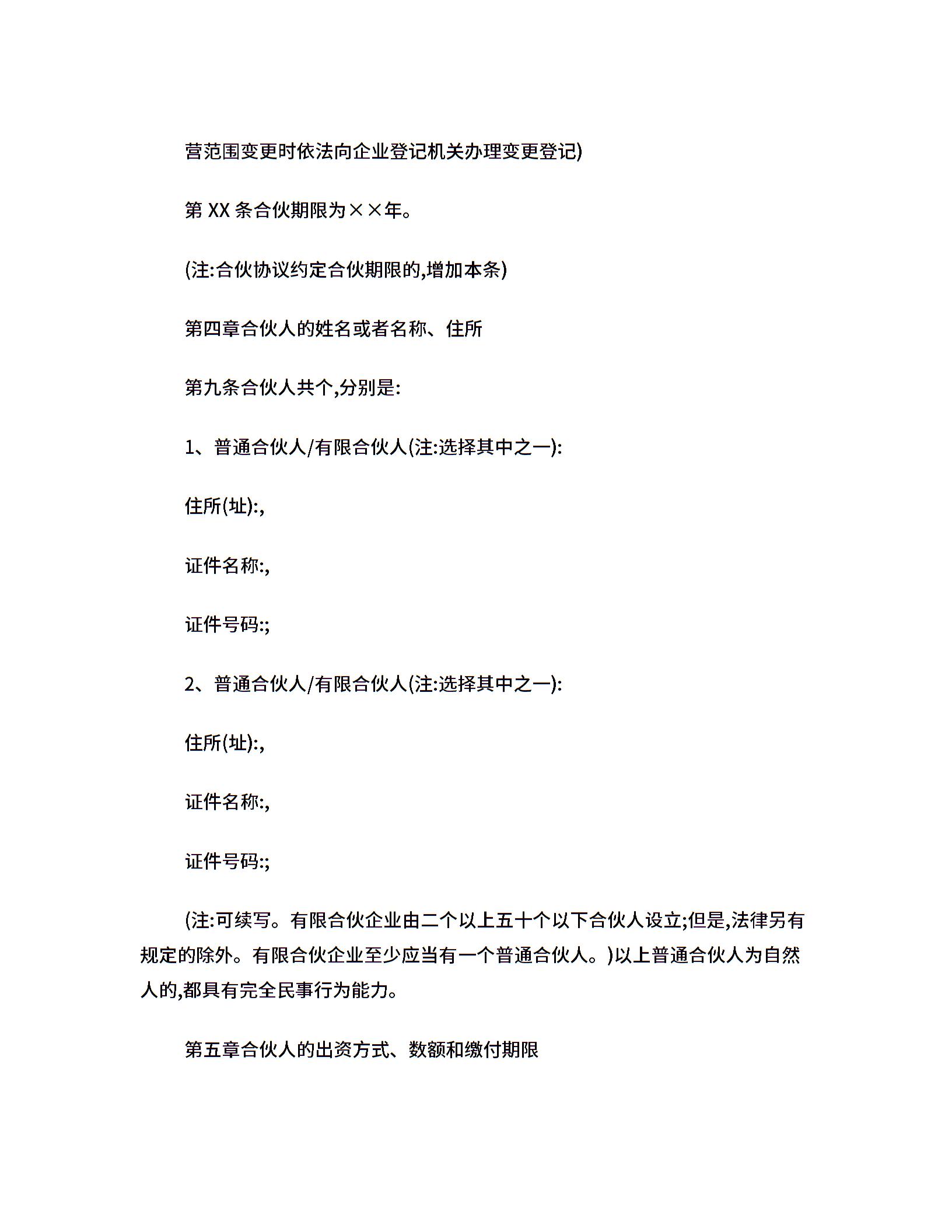 营范围变更时依法向企业登记机关办理变更登记)

第 XX 条合伙期限为××年。

(注:合伙协议约定合伙期限的,增加本条)

第四章合伙人的姓名或者名称、住所

第九条合伙人共个,分别是:

1、普通合伙人/有限合伙人(注:选择其中之一):

住所(址):,

证件名称:,

证件号码:;

2、普通合伙人/有限合伙人(注:选择其中之一):

住所(址):,

证件名称:,

证件号码:;

(注:可续写。有限合伙企业由二个以上五十个以下合伙人设立;但是,法律另有规定的除外。有限合伙企业至少应当有一个普通合伙人。)以上普通合伙人为自然人的,都具有完全民事行为能力。

第五章合伙人的出资方式、数额和缴付期限